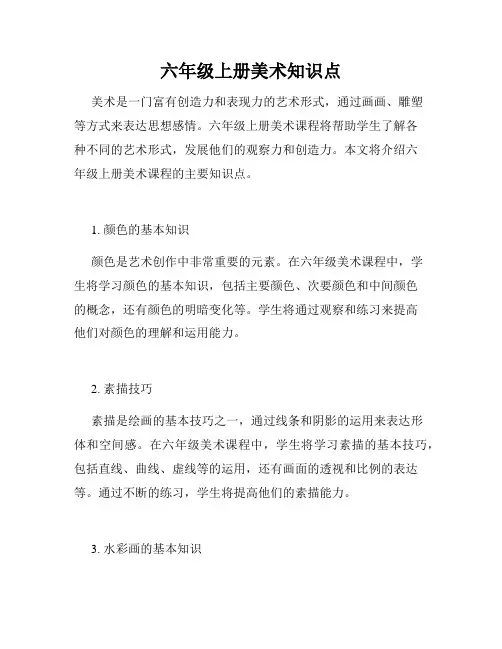 六年级上册美术知识点

美术是一门富有创造力和表现力的艺术形式，通过画画、雕塑等方式来表达思想感情。六年级上册美术课程将帮助学生了解各种不同的艺术形式，发展他们的观察力和创造力。本文将介绍六年级上册美术课程的主要知识点。

1. 颜色的基本知识

颜色是艺术创作中非常重要的元素。在六年级美术课程中，学生将学习颜色的基本知识，包括主要颜色、次要颜色和中间颜色的概念，还有颜色的明暗变化等。学生将通过观察和练习来提高他们对颜色的理解和运用能力。

2. 素描技巧

素描是绘画的基本技巧之一，通过线条和阴影的运用来表达形体和空间感。在六年级美术课程中，学生将学习素描的基本技巧，包括直线、曲线、虚线等的运用，还有画面的透视和比例的表达等。通过不断的练习，学生将提高他们的素描能力。

3. 水彩画的基本知识